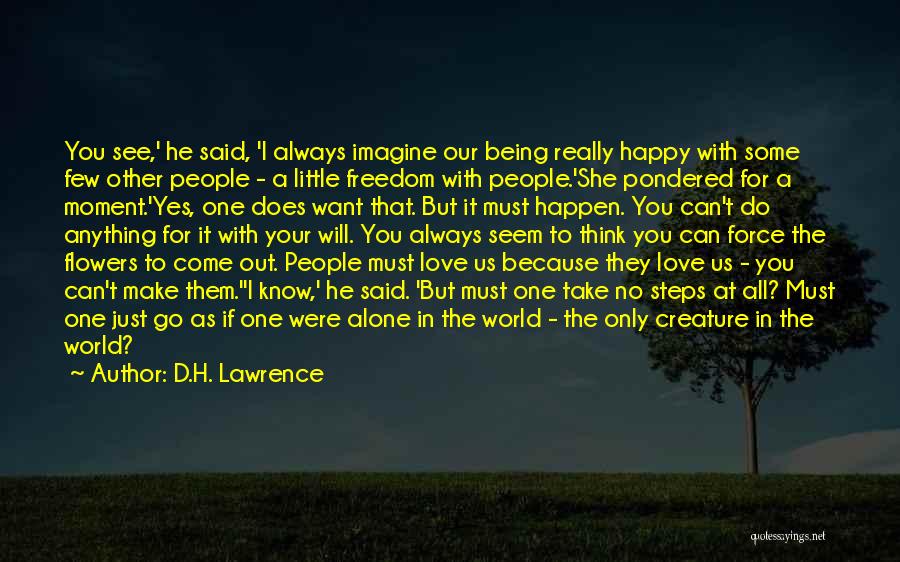 You see,' he said, 'I always imagine our being really happy with some few other people - a little freedom with people.'She pondered for a moment.'Yes, one does want that. But it must happen. You can't do anything for it with your will. You always seem to think you can force the flowers to come out. People must love us because they love us - you can't make them.''I know,' he said. 'But must one take no steps at all? Must one just go as if one were alone in the world - the only creature in the world?

~ Author: D.H. Lawrence

quotessayings.net